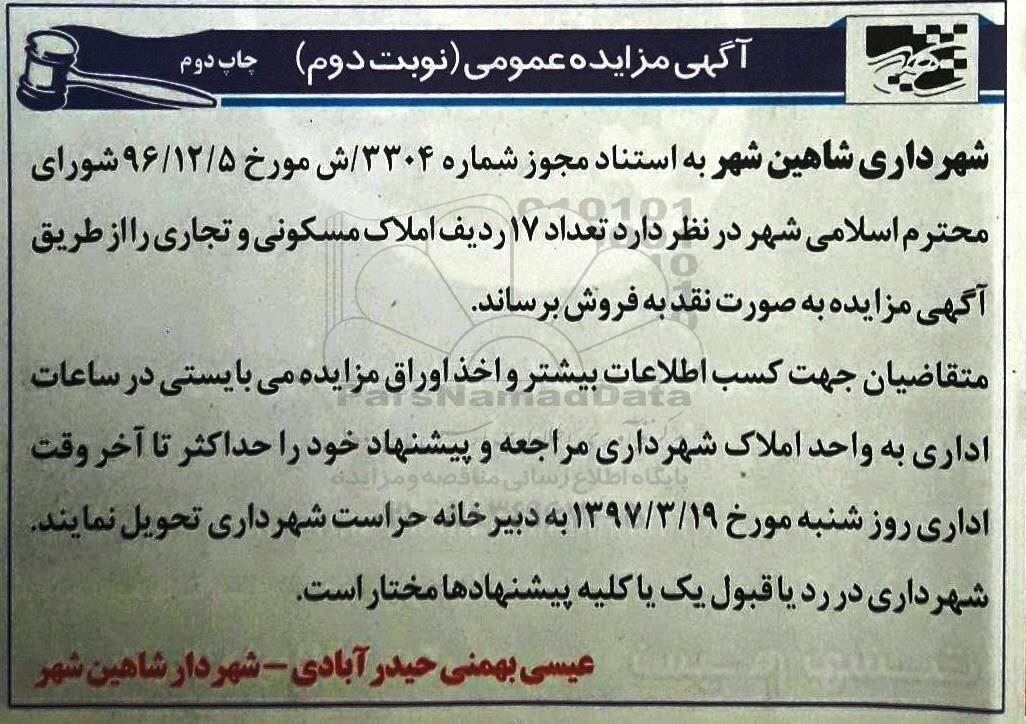 آگهی مزایده عمومی (نوبت دوم) چاپ دوم

شهرداری شاهین شهر به استناد مجوز شماره ۳۳۰۴/ش مورخ ۹۶/۱۲/۵ شورای محترم اسلامی شهر در نظر دارد تعداد ۱۷ ردیف املاک مسکونی و تجاری را از طریق آگهی مزایده به صورت نقد به فروش برساند.

متقاضیان جهت کسب اطلاعات بیشتر و اخذ اوراق مزایده می بایستی در ساعات اداری به واحد املاک شهرداری مراجعه و پیشنهاد خود را حداکثر تا آخر وقت اداری روز شنبه مورخ ۱۳۹۷/۳/۱۹ به دبیرخانه حراست شهرداری تحویل نمایند.

شهرداری در رد یا قبول یک یا کلیه پیشنهادها مختار است.

عیسی بهمنی حیدر آبادی – شهردار شاهین شهر

ParsNamadData
پایگاه اطلاع رسانی مناقصه و مزایده